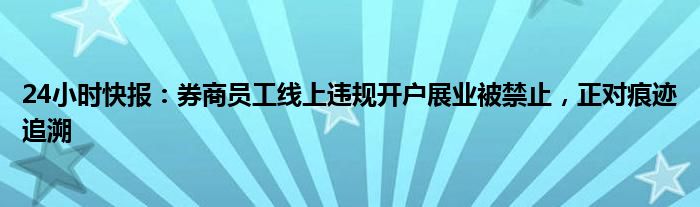 24小时快报：券商员工线上违规开户展业被禁止，正对痕迹追溯